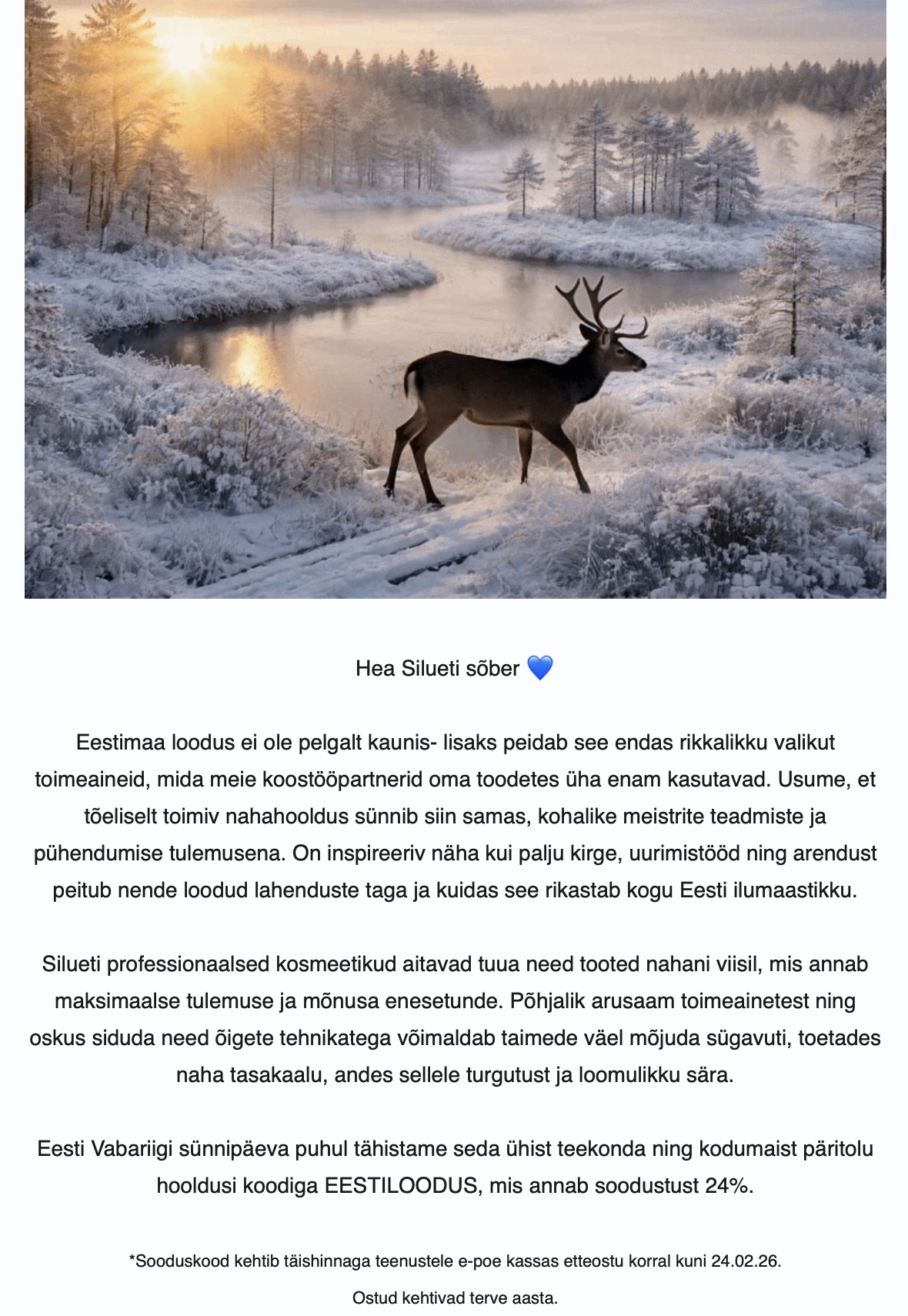 Hea Silueti sõber 💙

Eestimaa loodus ei ole pelgalt kaunis- lisaks peidab see endas rikkalikku valikut toimeaineid, mida meie koostööpartnerid oma toodetes üha enam kasutavad. Usume, et tõeliselt toimiv nahahooldus sünnib siin samas, kohalike meistrite teadmiste ja pühendumise tulemusena. On inspireeriv näha kui palju kirge, uurimistööd ning arendust peitub nende loodud lahenduste taga ja kuidas see rikastab kogu Eesti ilumaastikku.

Silueti professionaalsed kosmeetikud aitavad tuua need tooted nahani viisil, mis annab maksimaalse tulemuse ja mõnusa enesetunde. Põhjalik arusaam toimeainetest ning oskus siduda need õigete tehnikatega võimaldab taimede väel mõjuda sügavuti, toetades naha tasakaalu, andes sellele turgutust ja loomulikku sära.

Eesti Vabariigi sünnipäeva puhul tähistame seda ühist teekonda ning kodumaist päritolu hooldusi koodiga EESTILOODUS, mis annab soodustust 24%.

*Sooduskood kehtib täishinnaga teenustele e-poe kassas etteostu korral kuni 24.02.26.

Ostud kehtivad terve aasta.